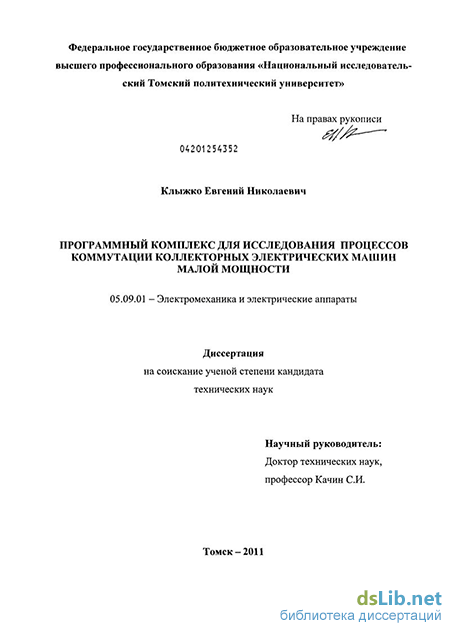 Федеральное государственное бюджетное образовательное учреждение высшего профессионального образования «Национальный исследовательский Томский политехнический университет»

На правах рукописи

04201254352

Клыжко Евгений Николаевич

ПРОГРАММНЫЙ КОМПЛЕКС ДЛЯ ИССЛЕДОВАНИЯ ПРОЦЕССОВ КОММУТАЦИИ КОЛЛЕКТОРНЫХ ЭЛЕКТРИЧЕСКИХ МАШИН МАЛОЙ МОЩНОСТИ

05.09.01 – Электромеханика и электрические аппараты

Диссертация
на соискание ученой степени кандидата технических наук

Научный руководитель:
Доктор технических наук,
профессор Качин С.И.

Томск – 2011

dsLib.net
библиотека диссертаций